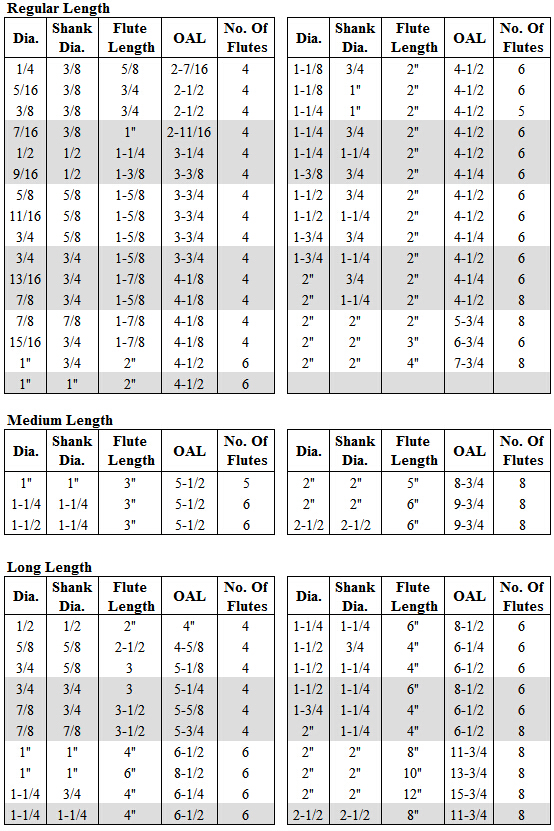 Regular Length

| Dia. | Shank Dia. | Flute Length | OAL | No. Of Flutes |
|---|---|---|---|---|
| 1/4 | 3/8 | 5/8 | 2-7/16 | 4 |
| 5/16 | 3/8 | 3/4 | 2-1/2 | 4 |
| 3/8 | 3/8 | 3/4 | 2-1/2 | 4 |
| 7/16 | 3/8 | 1" | 2-11/16 | 4 |
| 1/2 | 1/2 | 1-1/4 | 3-1/4 | 4 |
| 9/16 | 1/2 | 1-3/8 | 3-3/8 | 4 |
| 5/8 | 5/8 | 1-5/8 | 3-3/4 | 4 |
| 11/16 | 5/8 | 1-5/8 | 3-3/4 | 4 |
| 3/4 | 5/8 | 1-5/8 | 3-3/4 | 4 |
| 3/4 | 3/4 | 1-5/8 | 3-3/4 | 4 |
| 13/16 | 3/4 | 1-7/8 | 4-1/8 | 4 |
| 7/8 | 3/4 | 1-5/8 | 4-1/8 | 4 |
| 7/8 | 7/8 | 1-7/8 | 4-1/8 | 4 |
| 15/16 | 3/4 | 1-7/8 | 4-1/8 | 4 |
| 1" | 3/4 | 2" | 4-1/2 | 6 |
| 1" | 1" | 2" | 4-1/2 | 6 |

| Dia. | Shank Dia. | Flute Length | OAL | No. Of Flutes |
|---|---|---|---|---|
| 1-1/8 | 3/4 | 2" | 4-1/2 | 6 |
| 1-1/8 | 1" | 2" | 4-1/2 | 6 |
| 1-1/4 | 1" | 2" | 4-1/2 | 5 |
| 1-1/4 | 3/4 | 2" | 4-1/2 | 6 |
| 1-1/4 | 1-1/4 | 2" | 4-1/2 | 6 |
| 1-3/8 | 3/4 | 2" | 4-1/4 | 6 |
| 1-1/2 | 3/4 | 2" | 4-1/2 | 6 |
| 1-1/2 | 1-1/4 | 2" | 4-1/2 | 6 |
| 1-3/4 | 3/4 | 2" | 4-1/4 | 6 |
| 1-3/4 | 1-1/4 | 2" | 4-1/2 | 6 |
| 2" | 3/4 | 2" | 4-1/4 | 6 |
| 2" | 1-1/4 | 2" | 4-1/2 | 8 |
| 2" | 2" | 2" | 5-3/4 | 8 |
| 2" | 2" | 3" | 6-3/4 | 6 |
| 2" | 2" | 4" | 7-3/4 | 8 |
| | | | | |

Medium Length

| Dia. | Shank Dia. | Flute Length | OAL | No. Of Flutes |
|---|---|---|---|---|
| 1" | 1" | 3" | 5-1/2 | 5 |
| 1-1/4 | 1-1/4 | 3" | 5-1/2 | 6 |
| 1-1/2 | 1-1/4 | 3" | 5-1/2 | 6 |

| Dia. | Shank Dia. | Flute Length | OAL | No. Of Flutes |
|---|---|---|---|---|
| 2" | 2" | 5" | 8-3/4 | 8 |
| 2" | 2" | 6" | 9-3/4 | 8 |
| 2-1/2 | 2-1/2 | 6" | 9-3/4 | 8 |

Long Length

| Dia. | Shank Dia. | Flute Length | OAL | No. Of Flutes |
|---|---|---|---|---|
| 1/2 | 1/2 | 2" | 4" | 4 |
| 5/8 | 5/8 | 2-1/2 | 4-5/8 | 4 |
| 3/4 | 5/8 | 3 | 5-1/8 | 4 |
| 3/4 | 3/4 | 3 | 5-1/4 | 4 |
| 7/8 | 3/4 | 3-1/2 | 5-5/8 | 4 |
| 7/8 | 7/8 | 3-1/2 | 5-3/4 | 4 |
| 1" | 1" | 4" | 6-1/2 | 6 |
| 1" | 1" | 6" | 8-1/2 | 6 |
| 1-1/4 | 3/4 | 4" | 6-1/4 | 6 |
| 1-1/4 | 1-1/4 | 4" | 6-1/2 | 6 |

| Dia. | Shank Dia. | Flute Length | OAL | No. Of Flutes |
|---|---|---|---|---|
| 1-1/4 | 1-1/4 | 6" | 8-1/2 | 6 |
| 1-1/2 | 3/4 | 4" | 6-1/4 | 6 |
| 1-1/2 | 1-1/4 | 4" | 6-1/2 | 6 |
| 1-1/2 | 1-1/4 | 6" | 8-1/2 | 6 |
| 1-3/4 | 1-1/4 | 4" | 6-1/2 | 6 |
| 2" | 1-1/4 | 4" | 6-1/2 | 8 |
| 2" | 2" | 8" | 11-3/4 | 8 |
| 2" | 2" | 10" | 13-3/4 | 8 |
| 2" | 2" | 12" | 15-3/4 | 8 |
| 2-1/2 | 2-1/2 | 8" | 11-3/4 | 8 |